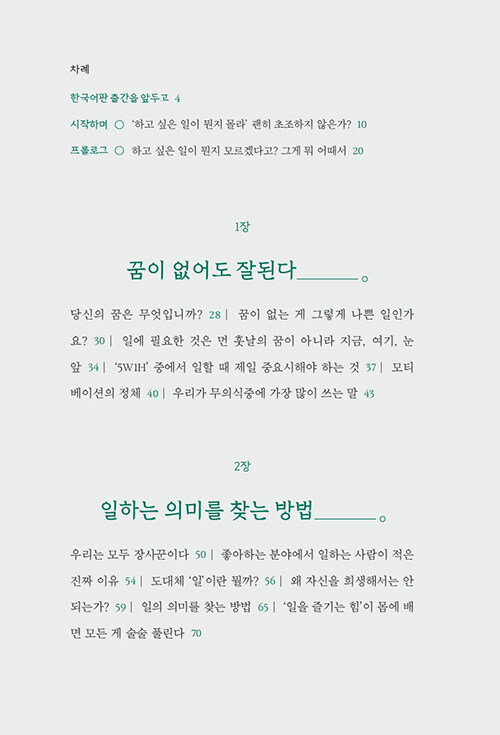 차례

한국어판 출간을 앞두고 4

시작하며 ○ '하고 싶은 일이 뭔지 몰라' 괜히 초조하지 않은가? 10

프롤로그 ○ 하고 싶은 일이 뭔지 모르겠다고? 그게 뭐 어때서 20

1장

꿈이 없어도 잘된다______。

당신의 꿈은 무엇입니까? 28 | 꿈이 없는 게 그렇게 나쁜 일인가요? 30 | 일에 필요한 것은 먼 훗날의 꿈이 아니라 지금, 여기, 눈앞 34 | '5W1H' 중에서 일할 때 제일 중요시해야 하는 것 37 | 모티베이션의 정체 40 | 우리가 무의식중에 가장 많이 쓰는 말 43

2장

일하는 의미를 찾는 방법______。

우리는 모두 장사꾼이다 50 | 좋아하는 분야에서 일하는 사람이 적은 진짜 이유 54 | 도대체 '일'이란 뭘까? 56 | 왜 자신을 희생해서는 안 되는가? 59 | 일의 의미를 찾는 방법 65 | '일을 즐기는 힘'이 몸에 배면 모든 게 술술 풀린다 70